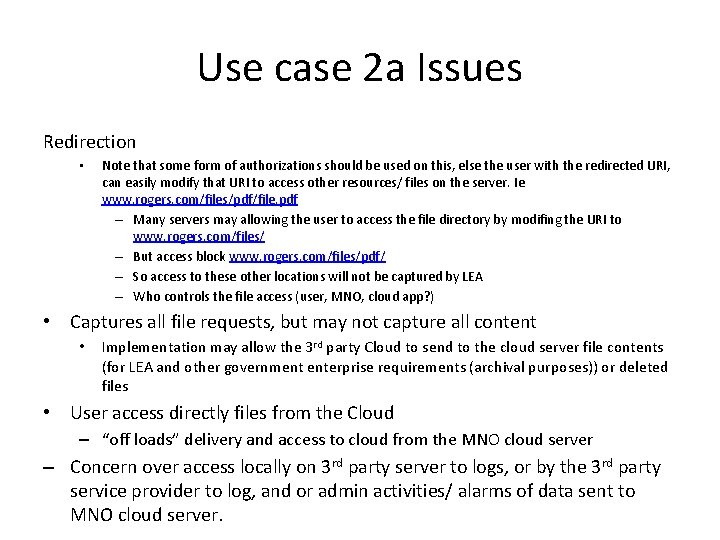 Use case 2a Issues

Redirection

• Note that some form of authorizations should be used on this, else the user with the redirected URI, can easily modify that URI to access other resources/ files on the server. Ie www.rogers.com/files/pdf/file.pdf

– Many servers may allowing the user to access the file directory by modifing the URI to www.rogers.com/files/

– But access block www.rogers.com/files/pdf/

– So access to these other locations will not be captured by LEA

– Who controls the file access (user, MNO, cloud app?)

• Captures all file requests, but may not capture all content

• Implementation may allow the 3$^{rd}$ party Cloud to send to the cloud server file contents (for LEA and other government enterprise requirements (archival purposes)) or deleted files

• User access directly files from the Cloud

– "off loads" delivery and access to cloud from the MNO cloud server

– Concern over access locally on 3$^{rd}$ party server to logs, or by the 3$^{rd}$ party service provider to log, and or admin activities/ alarms of data sent to MNO cloud server.